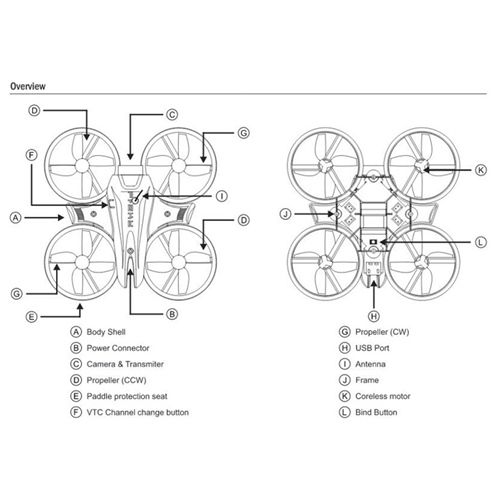 Overview

D
C
G
F
I
A
D
G
E
B

K
J
L
H

A Body Shell
B Power Connector
C Camera & Transmiter
D Propeller (CCW)
E Paddle protection seat
F VTC Channel change button

G Propeller (CW)
H USB Port
I Antenna
J Frame
K Coreless motor
L Bind Button